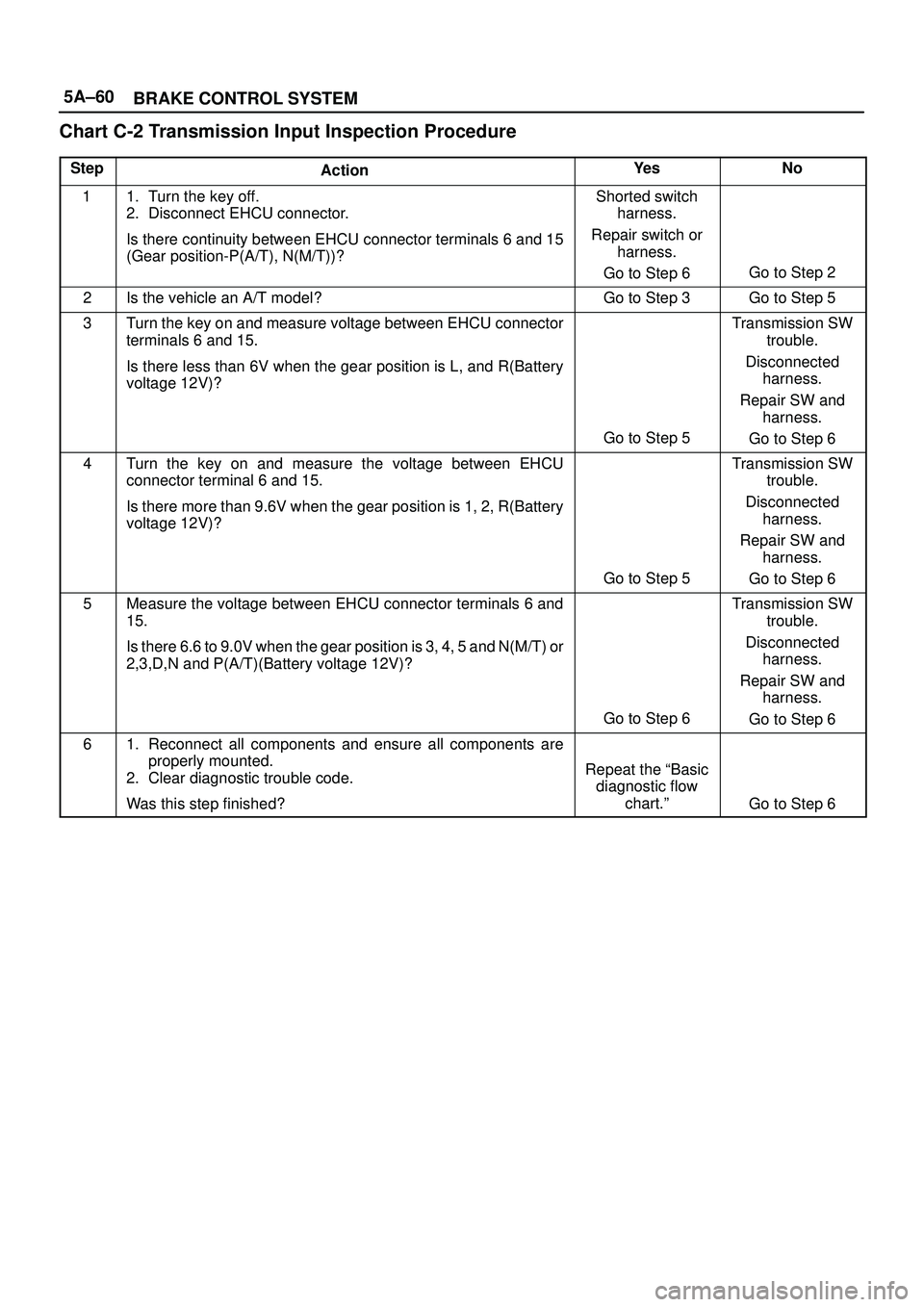 5A–60 BRAKE CONTROL SYSTEM

Chart C-2 Transmission Input Inspection Procedure

| Step | Action | Yes | No |
|---|---|---|---|
| 1 | 1. Turn the key off. 2. Disconnect EHCU connector. Is there continuity between EHCU connector terminals 6 and 15 (Gear position-P(A/T), N(M/T))? | Shorted switch harness. Repair switch or harness. Go to Step 6 | Go to Step 2 |
| 2 | Is the vehicle an A/T model? | Go to Step 3 | Go to Step 5 |
| 3 | Turn the key on and measure voltage between EHCU connector terminals 6 and 15. Is there less than 6V when the gear position is L, and R(Battery voltage 12V)? | Go to Step 5 | Transmission SW trouble. Disconnected harness. Repair SW and harness. Go to Step 6 |
| 4 | Turn the key on and measure the voltage between EHCU connector terminal 6 and 15. Is there more than 9.6V when the gear position is 1, 2, R(Battery voltage 12V)? | Go to Step 5 | Transmission SW trouble. Disconnected harness. Repair SW and harness. Go to Step 6 |
| 5 | Measure the voltage between EHCU connector terminals 6 and 15. Is there 6.6 to 9.0V when the gear position is 3, 4, 5 and N(M/T) or 2,3,D,N and P(A/T)(Battery voltage 12V)? | Go to Step 6 | Transmission SW trouble. Disconnected harness. Repair SW and harness. Go to Step 6 |
| 6 | 1. Reconnect all components and ensure all components are properly mounted. 2. Clear diagnostic trouble code. Was this step finished? | Repeat the “Basic diagnostic flow chart.” | Go to Step 6 |

carmanualsonline.info